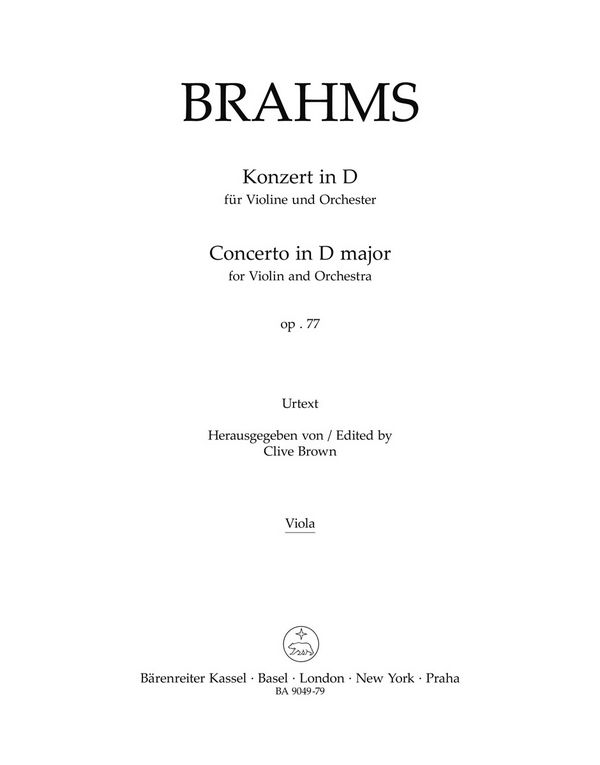 BRAHMS

Konzert in D
für Violine und Orchester

Concerto in D major
for Violin and Orchestra

op . 77

Urtext

Herausgegeben von / Edited by
Clive Brown

Viola

Bärenreiter Kassel · Basel · London · New York · Praha
BA 9049-79